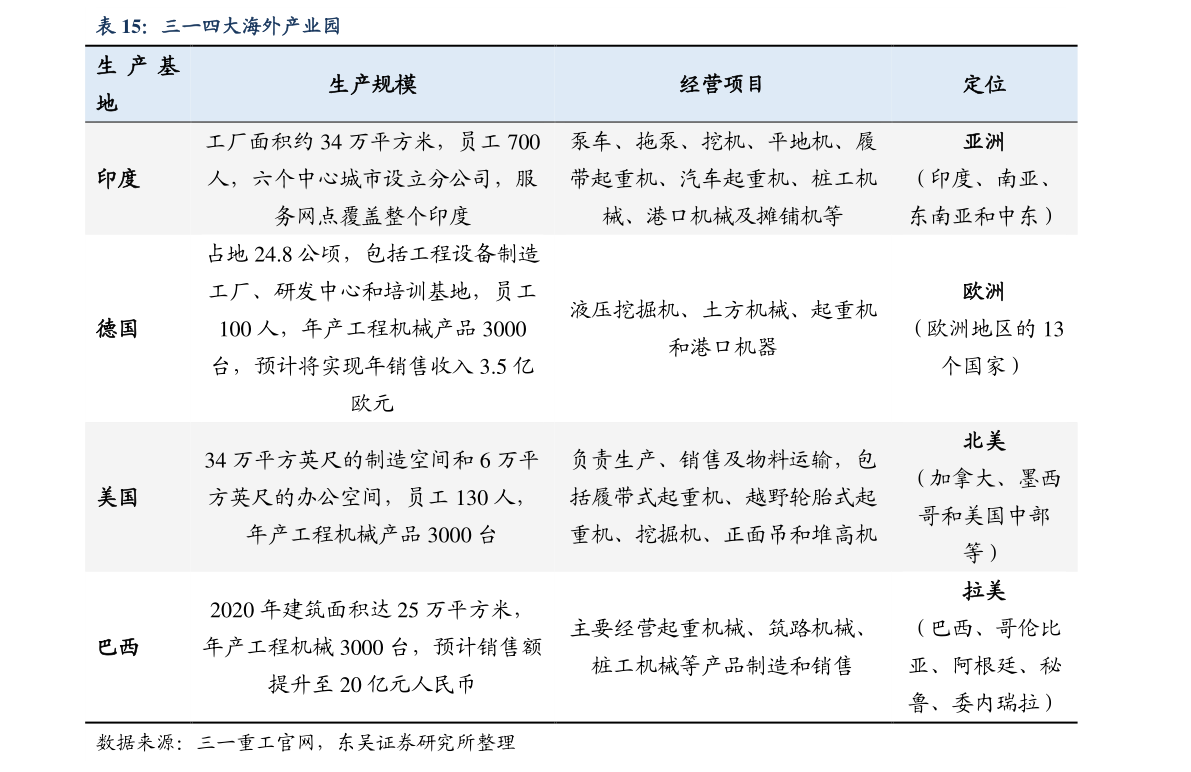 表 15：三一四大海外产业园

| 生产基地 | 生产规模 | 经营项目 | 定位 |
|---|---|---|---|
| 印度 | 工厂面积约 34 万平方米，员工 700 人，六个中心城市设立分公司，服务网点覆盖整个印度 | 泵车、拖泵、挖机、平地机、履带起重机、汽车起重机、桩工机械、港口机械及摊铺机等 | 亚洲（印度、南亚、东南亚和中东） |
| 德国 | 占地 24.8 公顷，包括工程设备制造工厂、研发中心和培训基地，员工 100 人，年产工程机械产品 3000 台，预计将实现年销售收入 3.5 亿欧元 | 液压挖掘机、土方机械、起重机和港口机器 | 欧洲（欧洲地区的 13 个国家） |
| 美国 | 34 万平方英尺的制造空间和 6 万平方英尺的办公空间，员工 130 人，年产工程机械产品 3000 台 | 负责生产、销售及物料运输，包括履带式起重机、越野轮胎式起重机、挖掘机、正面吊和堆高机 | 北美（加拿大、墨西哥和美国中部等） |
| 巴西 | 2020 年建筑面积达 25 万平方米，年产工程机械 3000 台，预计销售额提升至 20 亿元人民币 | 主要经营起重机械、筑路机械、桩工机械等产品制造和销售 | 拉美（巴西、哥伦比亚、阿根廷、秘鲁、委内瑞拉） |

数据来源：三一重工官网，东吴证券研究所整理